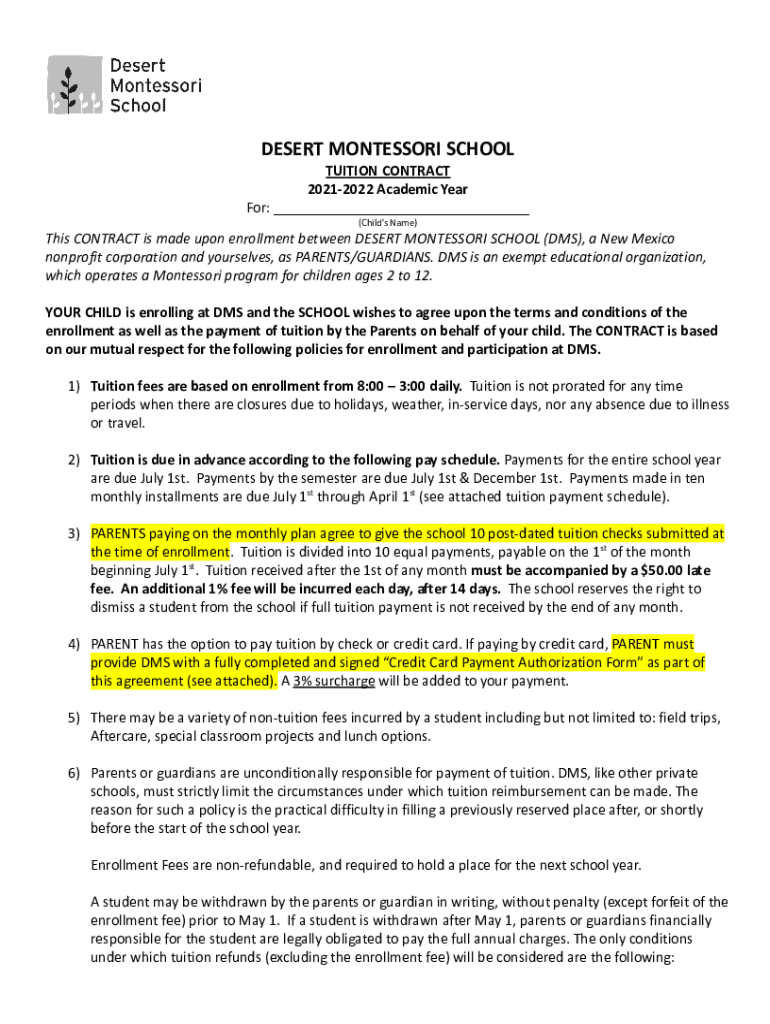 Desert Montessori School

DESERT MONTESSORI SCHOOL

TUITION CONTRACT

2021-2022 Academic Year

For: ___________________________________

(Child's Name)

This CONTRACT is made upon enrollment between DESERT MONTESSORI SCHOOL (DMS), a New Mexico nonprofit corporation and yourselves, as PARENTS/GUARDIANS. DMS is an exempt educational organization, which operates a Montessori program for children ages 2 to 12.

YOUR CHILD is enrolling at DMS and the SCHOOL wishes to agree upon the terms and conditions of the enrollment as well as the payment of tuition by the Parents on behalf of your child. The CONTRACT is based on our mutual respect for the following policies for enrollment and participation at DMS.

1) Tuition fees are based on enrollment from 8:00 – 3:00 daily. Tuition is not prorated for any time periods when there are closures due to holidays, weather, in-service days, nor any absence due to illness or travel.

2) Tuition is due in advance according to the following pay schedule. Payments for the entire school year are due July 1st. Payments by the semester are due July 1st & December 1st. Payments made in ten monthly installments are due July 1$^{st}$ through April 1$^{st}$ (see attached tuition payment schedule).

3) PARENTS paying on the monthly plan agree to give the school 10 post-dated tuition checks submitted at the time of enrollment. Tuition is divided into 10 equal payments, payable on the 1$^{st}$ of the month beginning July 1$^{st}$. Tuition received after the 1st of any month must be accompanied by a $50.00 late fee. An additional 1% fee will be incurred each day, after 14 days. The school reserves the right to dismiss a student from the school if full tuition payment is not received by the end of any month.

4) PARENT has the option to pay tuition by check or credit card. If paying by credit card, PARENT must provide DMS with a fully completed and signed "Credit Card Payment Authorization Form" as part of this agreement (see attached). A 3% surcharge will be added to your payment.

5) There may be a variety of non-tuition fees incurred by a student including but not limited to: field trips, Aftercare, special classroom projects and lunch options.

6) Parents or guardians are unconditionally responsible for payment of tuition. DMS, like other private schools, must strictly limit the circumstances under which tuition reimbursement can be made. The reason for such a policy is the practical difficulty in filling a previously reserved place after, or shortly before the start of the school year.

Enrollment Fees are non-refundable, and required to hold a place for the next school year.

A student may be withdrawn by the parents or guardian in writing, without penalty (except forfeit of the enrollment fee) prior to May 1. If a student is withdrawn after May 1, parents or guardians financially responsible for the student are legally obligated to pay the full annual charges. The only conditions under which tuition refunds (excluding the enrollment fee) will be considered are the following: